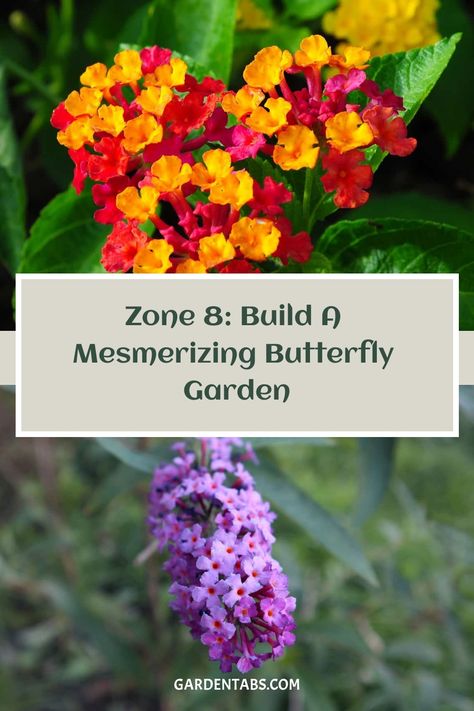 Zone 8: Build A Mesmerizing Butterfly Garden

GARDENTABS.COM